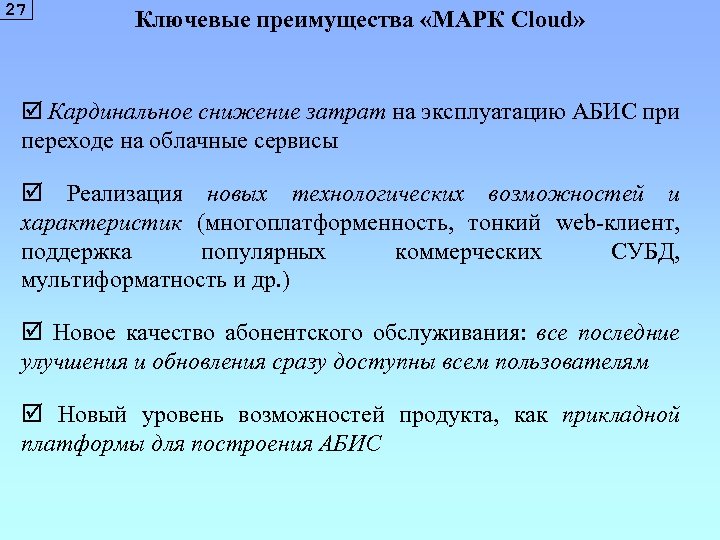 27

Ключевые преимущества «МАРК Cloud»

☑ Кардинальное снижение затрат на эксплуатацию АБИС при переходе на облачные сервисы

☑ Реализация новых технологических возможностей и характеристик (многоплатформенность, тонкий web-клиент, поддержка популярных коммерческих СУБД, мультиформатность и др.)

☑ Новое качество абонентского обслуживания: все последние улучшения и обновления сразу доступны всем пользователям

☑ Новый уровень возможностей продукта, как прикладной платформы для построения АБИС